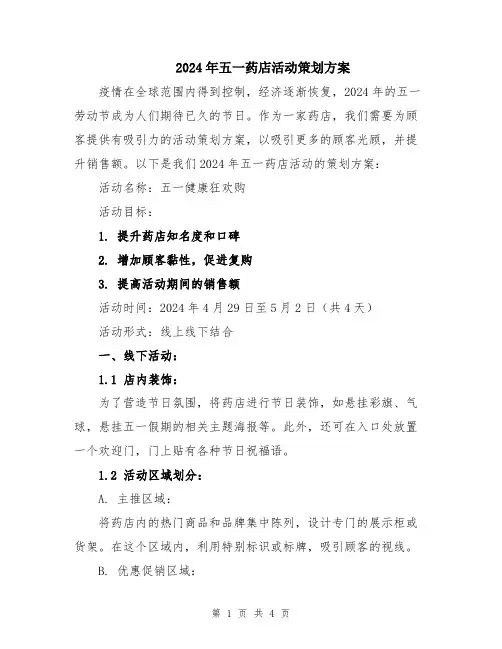 2024年五一药店活动策划方案

疫情在全球范围内得到控制，经济逐渐恢复，2024年的五一劳动节成为人们期待已久的节日。作为一家药店，我们需要为顾客提供有吸引力的活动策划方案，以吸引更多的顾客光顾，并提升销售额。以下是我们2024年五一药店活动的策划方案：

活动名称：五一健康狂欢购

活动目标：

1. 提升药店知名度和口碑

2. 增加顾客黏性，促进复购

3. 提高活动期间的销售额

活动时间：2024年4月29日至5月2日（共4天）

活动形式：线上线下结合

一、线下活动：

1.1 店内装饰：

为了营造节日氛围，将药店进行节日装饰，如悬挂彩旗、气球，悬挂五一假期的相关主题海报等。此外，还可在入口处放置一个欢迎门，门上贴有各种节日祝福语。

1.2 活动区域划分：

A. 主推区域：

将药店内的热门商品和品牌集中陈列，设计专门的展示柜或货架。在这个区域内，利用特别标识或标牌，吸引顾客的视线。

B. 优惠促销区域：

第 1 页 共 4 页